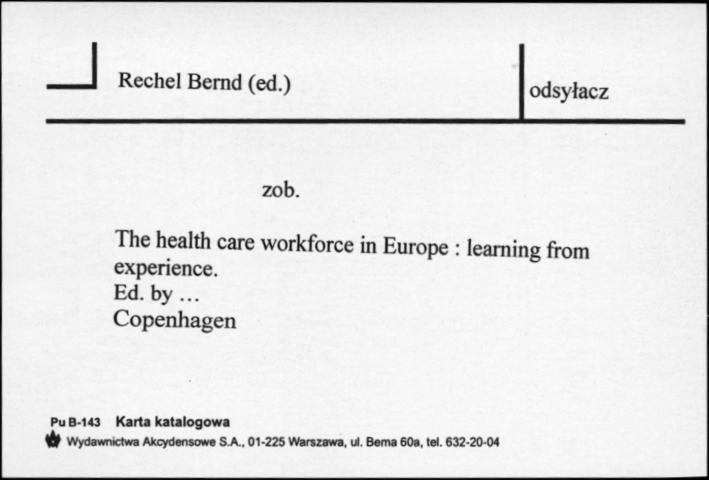 Rechel Bernd (ed.)

odsyłacz

zob.

The health care workforce in Europe : learning from experience.
Ed. by …
Copenhagen

Pu B-143 Karta katalogowa
Wydawnictwa Akcydensowe S.A., 01-225 Warszawa, ul. Bema 60a, tel. 632-20-04